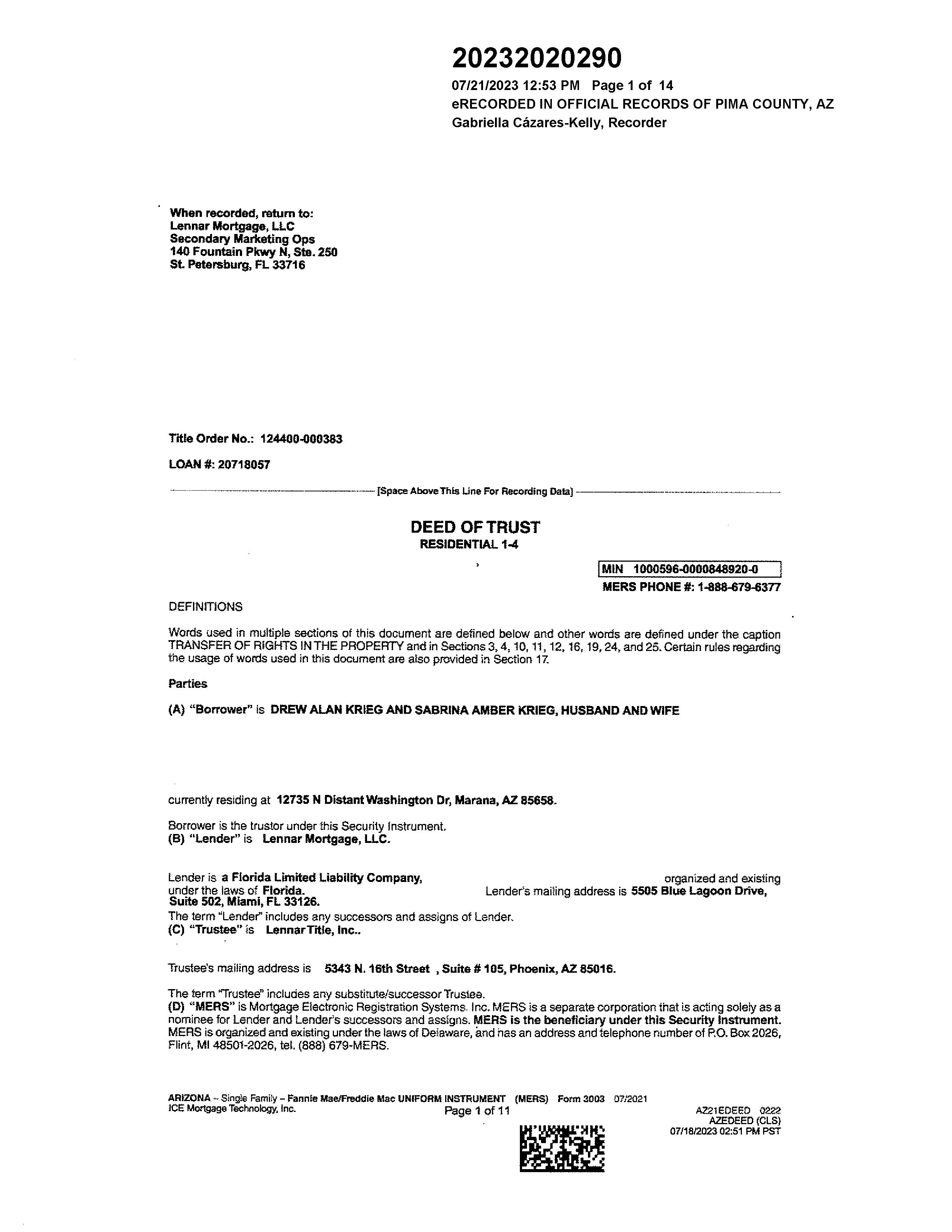 20232020290

07/21/2023 12:53 PM Page 1 of 14
eRECORDED IN OFFICIAL RECORDS OF PIMA COUNTY, AZ
Gabriella Cázares-Kelly, Recorder

When recorded, return to:
Lennar Mortgage, LLC
Secondary Marketing Ops
140 Fountain Pkwy N, Ste. 250
St. Petersburg, FL 33716

Title Order No.: 124400-000383

LOAN #: 20718057

[Space Above This Line For Recording Data]

DEED OF TRUST
RESIDENTIAL 1-4

MIN 1000596-0000848920-0
MERS PHONE #: 1-888-679-6377

DEFINITIONS

Words used in multiple sections of this document are defined below and other words are defined under the caption TRANSFER OF RIGHTS IN THE PROPERTY and in Sections 3, 4, 10, 11, 12, 16, 19, 24, and 25. Certain rules regarding the usage of words used in this document are also provided in Section 17.

Parties

(A) "Borrower" is DREW ALAN KRIEG AND SABRINA AMBER KRIEG, HUSBAND AND WIFE

currently residing at 12735 N Distant Washington Dr, Marana, AZ 85658.

Borrower is the trustor under this Security Instrument.
(B) "Lender" is Lennar Mortgage, LLC.

Lender is a Florida Limited Liability Company, organized and existing under the laws of Florida. Lender's mailing address is 5505 Blue Lagoon Drive, Suite 502, Miami, FL 33126.
The term "Lender" includes any successors and assigns of Lender.
(C) "Trustee" is Lennar Title, Inc..

Trustee's mailing address is 5343 N. 16th Street , Suite # 105, Phoenix, AZ 85016.

The term "Trustee" includes any substitute/successor Trustee.
(D) "MERS" is Mortgage Electronic Registration Systems. Inc. MERS is a separate corporation that is acting solely as a nominee for Lender and Lender's successors and assigns. MERS is the beneficiary under this Security Instrument. MERS is organized and existing under the laws of Delaware, and has an address and telephone number of P.O. Box 2026, Flint, MI 48501-2026, tel. (888) 679-MERS.

ARIZONA – Single Family – Fannie Mae/Freddie Mac UNIFORM INSTRUMENT (MERS) Form 3003 07/2021
ICE Mortgage Technology, Inc.
Page 1 of 11
AZ21EDEED 0222
AZEDEED (CLS)
07/18/2023 02:51 PM PST